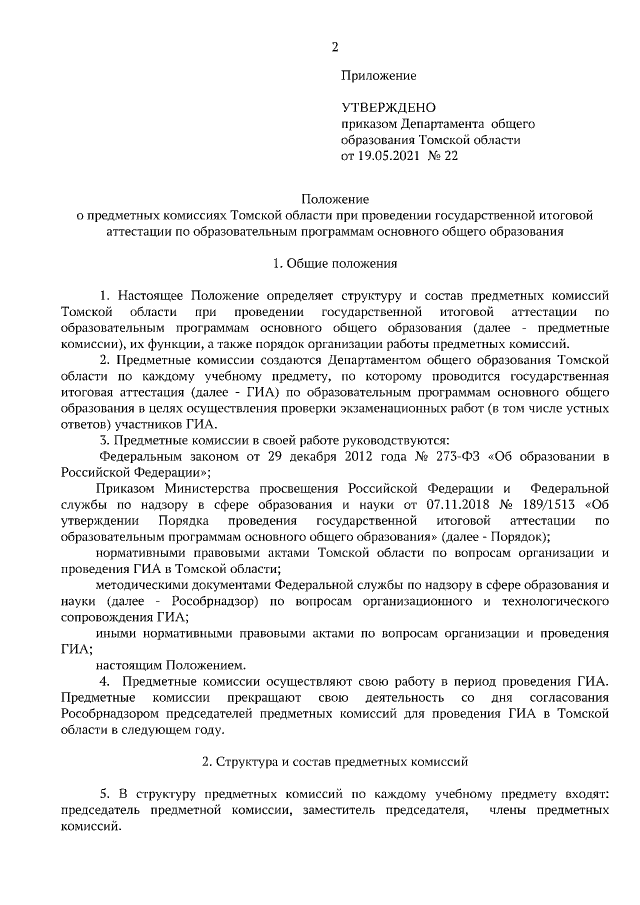 2

Приложение

УТВЕРЖДЕНО
приказом Департамента общего образования Томской области
от 19.05.2021 № 22

Положение
о предметных комиссиях Томской области при проведении государственной итоговой аттестации по образовательным программам основного общего образования

1. Общие положения

1. Настоящее Положение определяет структуру и состав предметных комиссий Томской области при проведении государственной итоговой аттестации по образовательным программам основного общего образования (далее - предметные комиссии), их функции, а также порядок организации работы предметных комиссий.

2. Предметные комиссии создаются Департаментом общего образования Томской области по каждому учебному предмету, по которому проводится государственная итоговая аттестация (далее - ГИА) по образовательным программам основного общего образования в целях осуществления проверки экзаменационных работ (в том числе устных ответов) участников ГИА.

3. Предметные комиссии в своей работе руководствуются:

Федеральным законом от 29 декабря 2012 года № 273-ФЗ «Об образовании в Российской Федерации»;

Приказом Министерства просвещения Российской Федерации и Федеральной службы по надзору в сфере образования и науки от 07.11.2018 № 189/1513 «Об утверждении Порядка проведения государственной итоговой аттестации по образовательным программам основного общего образования» (далее - Порядок);

нормативными правовыми актами Томской области по вопросам организации и проведения ГИА в Томской области;

методическими документами Федеральной службы по надзору в сфере образования и науки (далее - Рособрнадзор) по вопросам организационного и технологического сопровождения ГИА;

иными нормативными правовыми актами по вопросам организации и проведения ГИА;

настоящим Положением.

4. Предметные комиссии осуществляют свою работу в период проведения ГИА. Предметные комиссии прекращают свою деятельность со дня согласования Рособрнадзором председателей предметных комиссий для проведения ГИА в Томской области в следующем году.

2. Структура и состав предметных комиссий

5. В структуру предметных комиссий по каждому учебному предмету входят: председатель предметной комиссии, заместитель председателя, члены предметных комиссий.